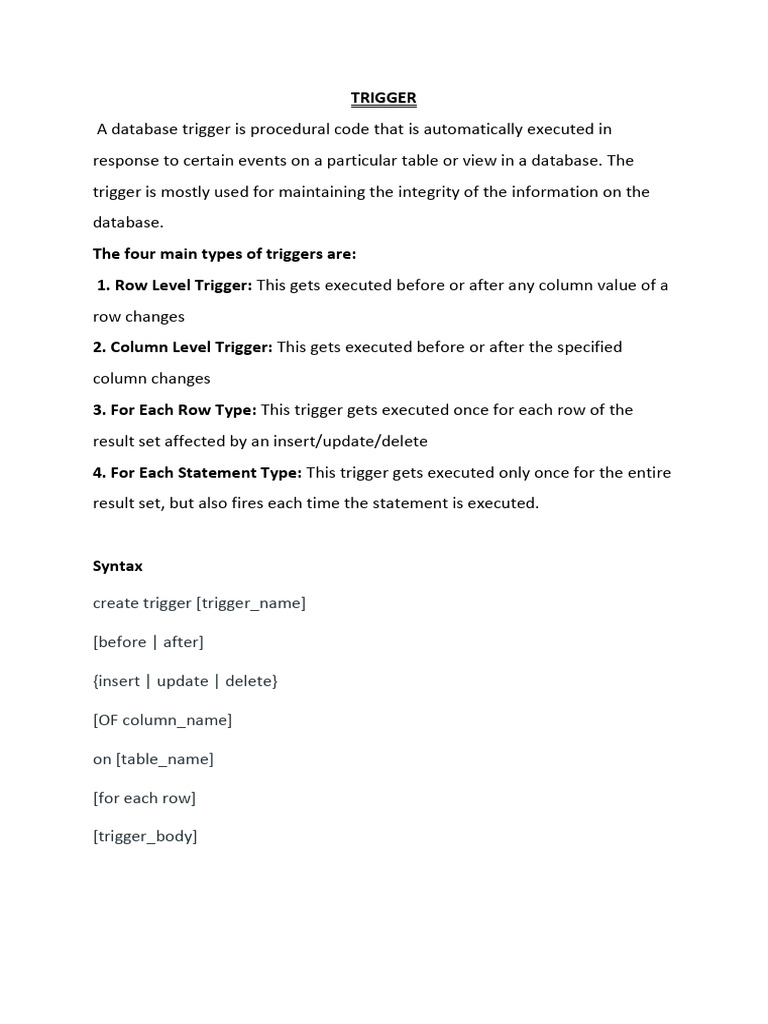 TRIGGER

A database trigger is procedural code that is automatically executed in response to certain events on a particular table or view in a database. The trigger is mostly used for maintaining the integrity of the information on the database.

The four main types of triggers are:

1. Row Level Trigger: This gets executed before or after any column value of a row changes

2. Column Level Trigger: This gets executed before or after the specified column changes

3. For Each Row Type: This trigger gets executed once for each row of the result set affected by an insert/update/delete

4. For Each Statement Type: This trigger gets executed only once for the entire result set, but also fires each time the statement is executed.

Syntax

create trigger [trigger_name]

[before | after]

{insert | update | delete}

[OF column_name]

on [table_name]

[for each row]

[trigger_body]